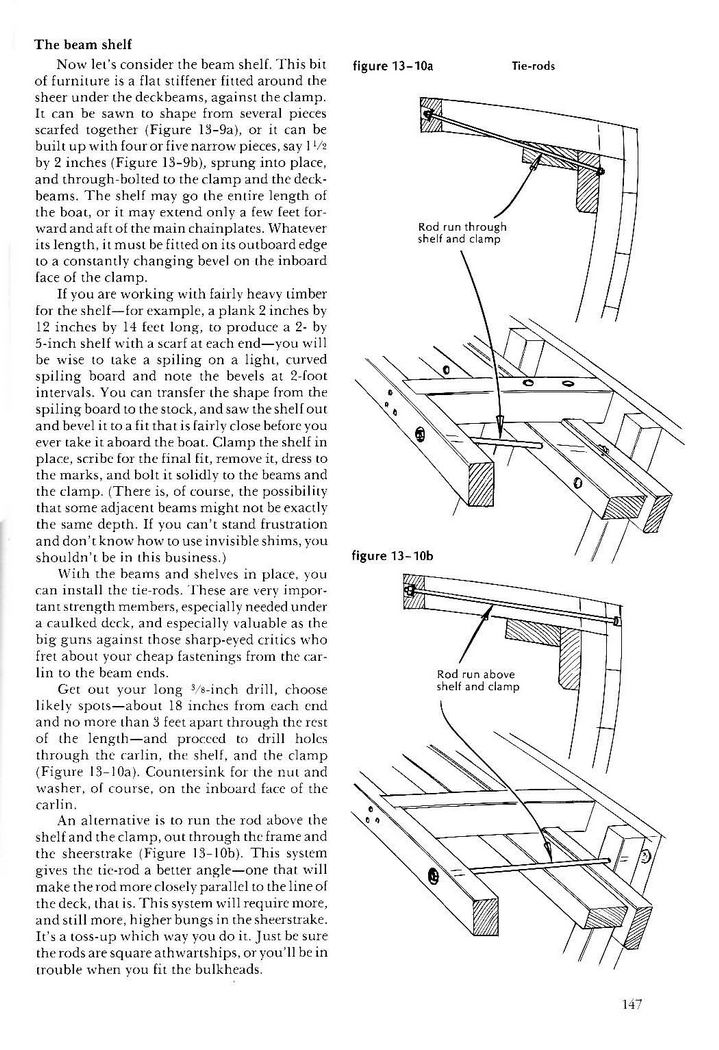 The beam shelf

Now let's consider the beam shelf. This bit of furniture is a flat stiffener fitted around the sheer under the deckbeams, against the clamp. It can be sawn to shape from several pieces scarfed together (Figure 13-9a), or it can be built up with four or five narrow pieces, say $1\frac{1}{2}$ by 2 inches (Figure 13-9b), sprung into place, and through-bolted to the clamp and the deckbeams. The shelf may go the entire length of the boat, or it may extend only a few feet forward and aft of the main chainplates. Whatever its length, it must be fitted on its outboard edge to a constantly changing bevel on the inboard face of the clamp.

If you are working with fairly heavy timber for the shelf—for example, a plank 2 inches by 12 inches by 14 feet long, to produce a 2- by 5-inch shelf with a scarf at each end—you will be wise to take a spiling on a light, curved spiling board and note the bevels at 2-foot intervals. You can transfer the shape from the spiling board to the stock, and saw the shelf out and bevel it to a fit that is fairly close before you ever take it aboard the boat. Clamp the shelf in place, scribe for the final fit, remove it, dress to the marks, and bolt it solidly to the beams and the clamp. (There is, of course, the possibility that some adjacent beams might not be exactly the same depth. If you can't stand frustration and don't know how to use invisible shims, you shouldn't be in this business.)

With the beams and shelves in place, you can install the tie-rods. These are very important strength members, especially needed under a caulked deck, and especially valuable as the big guns against those sharp-eyed critics who fret about your cheap fastenings from the carlin to the beam ends.

Get out your long $\frac{3}{8}$-inch drill, choose likely spots—about 18 inches from each end and no more than 3 feet apart through the rest of the length—and proceed to drill holes through the carlin, the shelf, and the clamp (Figure 13-10a). Countersink for the nut and washer, of course, on the inboard face of the carlin.

An alternative is to run the rod above the shelf and the clamp, out through the frame and the sheerstrake (Figure 13-10b). This system gives the tie-rod a better angle—one that will make the rod more closely parallel to the line of the deck, that is. This system will require more, and still more, higher bungs in the sheerstrake. It's a toss-up which way you do it. Just be sure the rods are square athwartships, or you'll be in trouble when you fit the bulkheads.

figure 13-10a Tie-rods

Rod run through shelf and clamp

figure 13-10b

Rod run above shelf and clamp

147